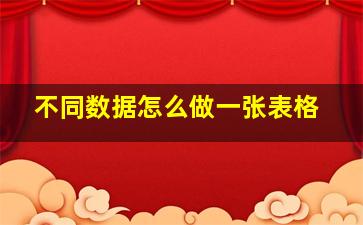 不同数据怎么做一张表格